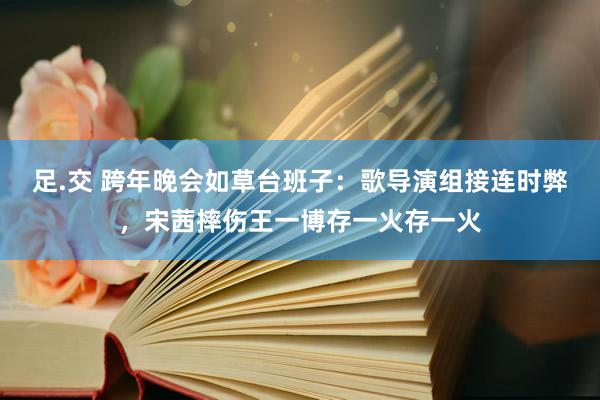 足.交 跨年晚会如草台班子：歌导演组接连时弊，宋茜摔伤王一博存一火存一火